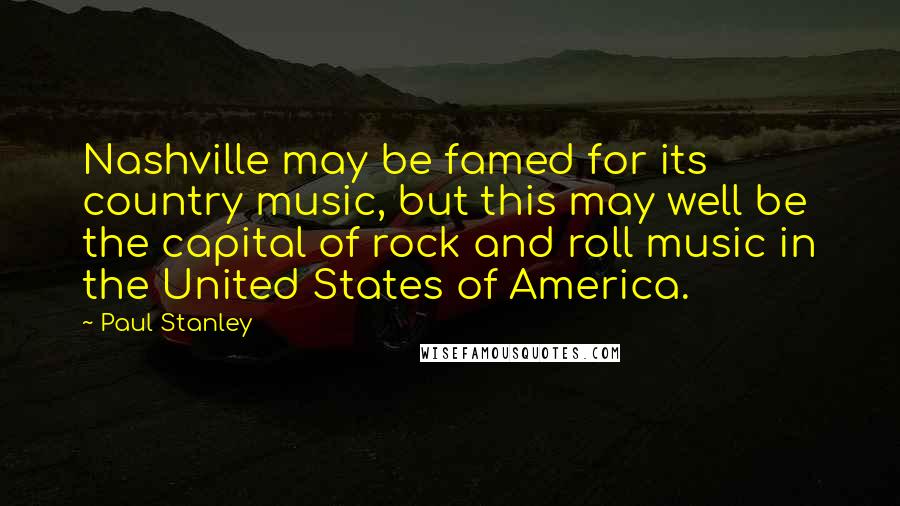 Nashville may be famed for its country music, but this may well be the capital of rock and roll music in the United States of America.

~ Paul Stanley

WISEFAMOUSQUOTES.COM